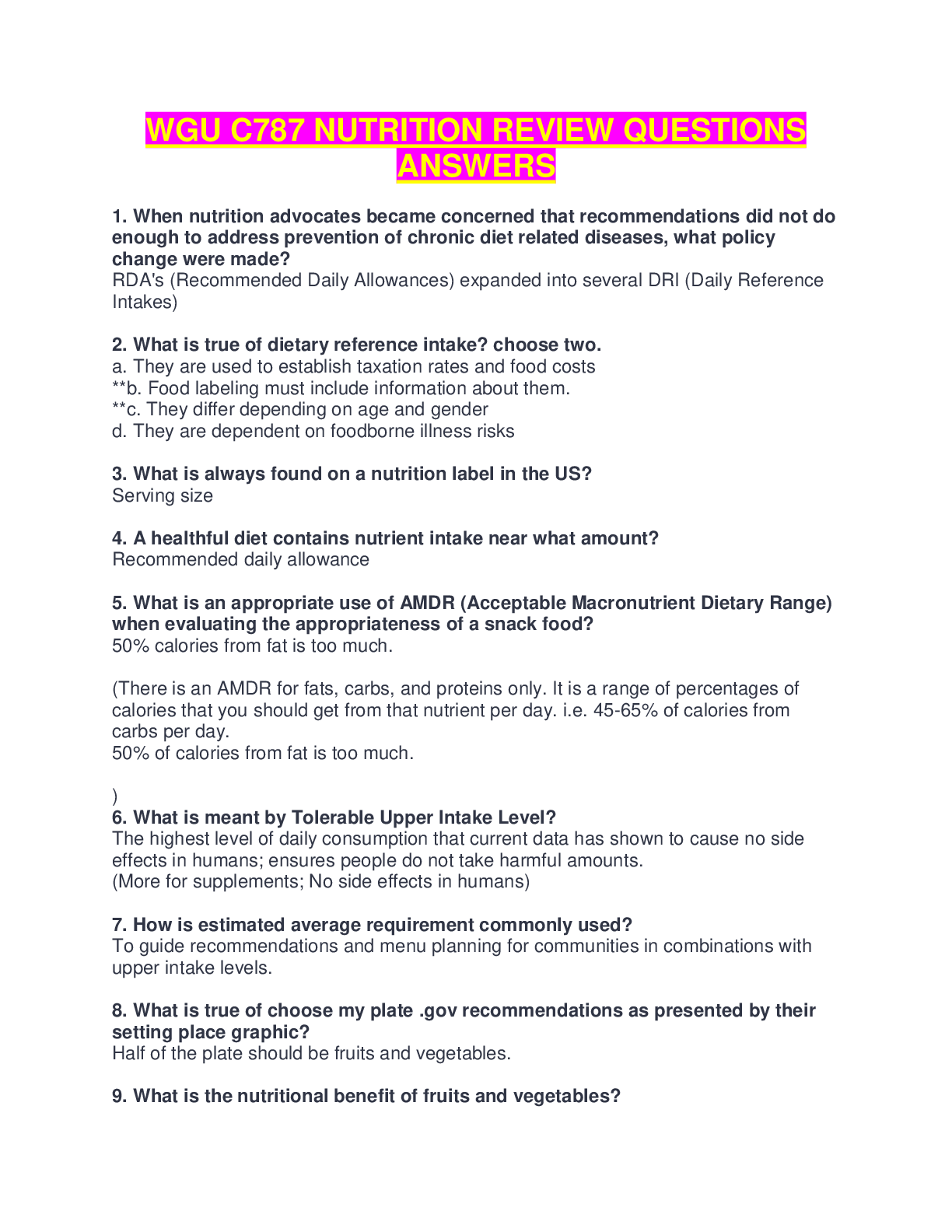 WGU C787 NUTRITION REVIEW QUESTIONS ANSWERS

1. When nutrition advocates became concerned that recommendations did not do enough to address prevention of chronic diet related diseases, what policy change were made?
RDA's (Recommended Daily Allowances) expanded into several DRI (Daily Reference Intakes)

2. What is true of dietary reference intake? choose two.
a. They are used to establish taxation rates and food costs
**b. Food labeling must include information about them.
**c. They differ depending on age and gender
d. They are dependent on foodborne illness risks

3. What is always found on a nutrition label in the US?
Serving size

4. A healthful diet contains nutrient intake near what amount?
Recommended daily allowance

5. What is an appropriate use of AMDR (Acceptable Macronutrient Dietary Range) when evaluating the appropriateness of a snack food?
50% calories from fat is too much.

(There is an AMDR for fats, carbs, and proteins only. It is a range of percentages of calories that you should get from that nutrient per day. i.e. 45-65% of calories from carbs per day.
50% of calories from fat is too much.

)
6. What is meant by Tolerable Upper Intake Level?
The highest level of daily consumption that current data has shown to cause no side effects in humans; ensures people do not take harmful amounts.
(More for supplements; No side effects in humans)

7. How is estimated average requirement commonly used?
To guide recommendations and menu planning for communities in combinations with upper intake levels.

8. What is true of choose my plate .gov recommendations as presented by their setting place graphic?
Half of the plate should be fruits and vegetables.

9. What is the nutritional benefit of fruits and vegetables?